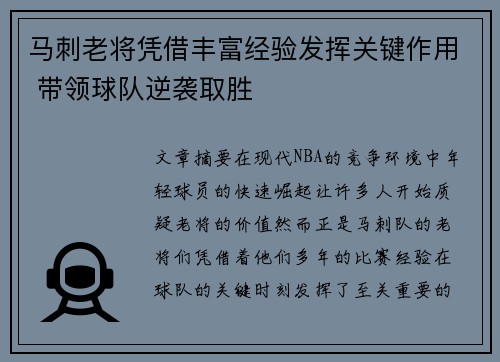 马刺老将凭借丰富经验发挥关键作用 带领球队逆袭取胜

文章摘要在现代NBA的竞争环境中年轻球员的快速崛起让许多人开始质疑老将的价值然而正是马刺队的老将们凭借着他们多年的比赛经验在球队的关键时刻发挥了至关重要的